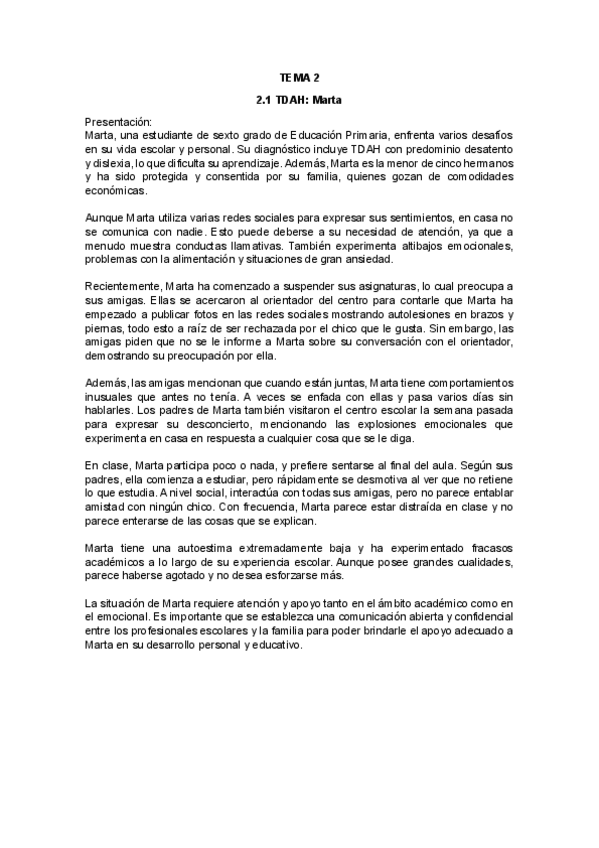 TEMA 2

2.1 TDAH: Marta

Presentación:
Marta, una estudiante de sexto grado de Educación Primaria, enfrenta varios desafíos en su vida escolar y personal. Su diagnóstico incluye TDAH con predominio desatento y dislexia, lo que dificulta su aprendizaje. Además, Marta es la menor de cinco hermanos y ha sido protegida y consentida por su familia, quienes gozan de comodidades económicas.

Aunque Marta utiliza varias redes sociales para expresar sus sentimientos, en casa no se comunica con nadie. Esto puede deberse a su necesidad de atención, ya que a menudo muestra conductas llamativas. También experimenta altibajos emocionales, problemas con la alimentación y situaciones de gran ansiedad.

Recientemente, Marta ha comenzado a suspender sus asignaturas, lo cual preocupa a sus amigas. Ellas se acercaron al orientador del centro para contarle que Marta ha empezado a publicar fotos en las redes sociales mostrando autolesiones en brazos y piernas, todo esto a raíz de ser rechazada por el chico que le gusta. Sin embargo, las amigas piden que no se le informe a Marta sobre su conversación con el orientador, demostrando su preocupación por ella.

Además, las amigas mencionan que cuando están juntas, Marta tiene comportamientos inusuales que antes no tenía. A veces se enfada con ellas y pasa varios días sin hablarles. Los padres de Marta también visitaron el centro escolar la semana pasada para expresar su desconcierto, mencionando las explosiones emocionales que experimenta en casa en respuesta a cualquier cosa que se le diga.

En clase, Marta participa poco o nada, y prefiere sentarse al final del aula. Según sus padres, ella comienza a estudiar, pero rápidamente se desmotiva al ver que no retiene lo que estudia. A nivel social, interactúa con todas sus amigas, pero no parece entablar amistad con ningún chico. Con frecuencia, Marta parece estar distraída en clase y no parece enterarse de las cosas que se explican.

Marta tiene una autoestima extremadamente baja y ha experimentado fracasos académicos a lo largo de su experiencia escolar. Aunque posee grandes cualidades, parece haberse agotado y no desea esforzarse más.

La situación de Marta requiere atención y apoyo tanto en el ámbito académico como en el emocional. Es importante que se establezca una comunicación abierta y confidencial entre los profesionales escolares y la familia para poder brindarle el apoyo adecuado a Marta en su desarrollo personal y educativo.